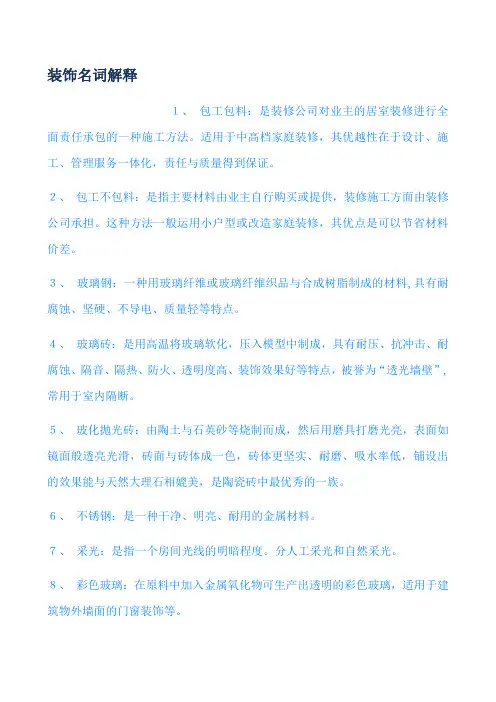 装饰名词解释

1、 包工包料：是装修公司对业主的居室装修进行全面责任承包的一种施工方法。适用于中高档家庭装修，其优越性在于设计、施工、管理服务一体化，责任与质量得到保证。

2、 包工不包料：是指主要材料由业主自行购买或提供，装修施工方面由装修公司承担。这种方法一般运用小户型或改造家庭装修，其优点是可以节省材料价差。

3、 玻璃钢：一种用玻璃纤维或玻璃纤维织品与合成树脂制成的材料，具有耐腐蚀、坚硬、不导电、质量轻等特点。

4、 玻璃砖：是用高温将玻璃软化，压入模型中制成，具有耐压、抗冲击、耐腐蚀、隔音、隔热、防火、透明度高、装饰效果好等特点，被誉为“透光墙壁”，常用于室内隔断。

5、 玻化抛光砖：由陶土与石英砂等烧制而成，然后用磨具打磨光亮，表面如镜面般透亮光滑，砖面与砖体成一色，砖体更坚实、耐磨、吸水率低，铺设出的效果能与天然大理石相媲美，是陶瓷砖中最优秀的一族。

6、 不锈钢：是一种干净、明亮、耐用的金属材料。

7、 采光：是指一个房间光线的明暗程度。分人工采光和自然采光。

8、 彩色玻璃：在原料中加入金属氧化物可生产出透明的彩色玻璃，适用于建筑物外墙面的门窗装饰等。